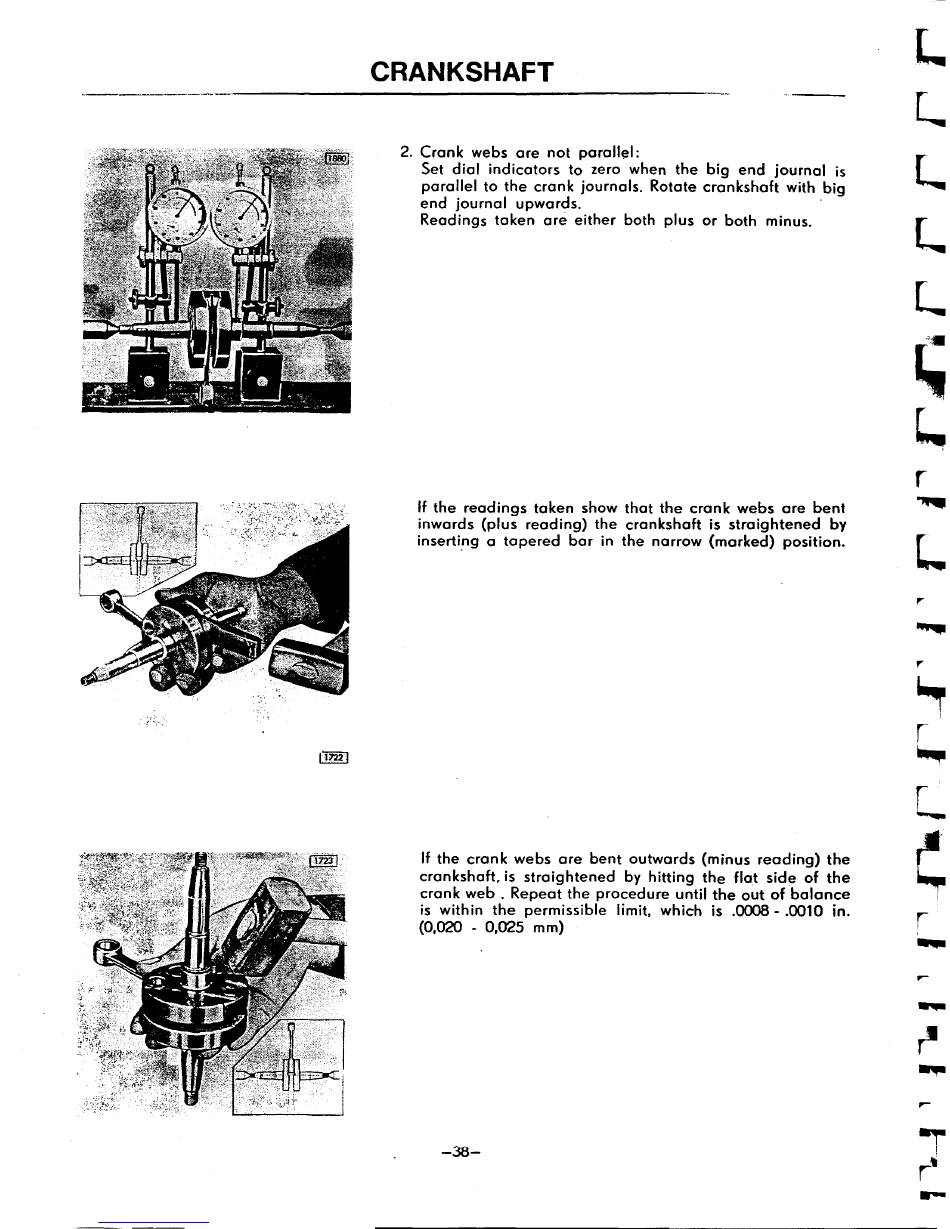 CRANKSHAFT

1880

2. Crank webs are not parallel:
Set dial indicators to zero when the big end journal is parallel to the crank journals. Rotate crankshaft with big end journal upwards.
Readings taken are either both plus or both minus.

If the readings taken show that the crank webs are bent inwards (plus reading) the crankshaft is straightened by inserting a tapered bar in the narrow (marked) position.

1722

1723

If the crank webs are bent outwards (minus reading) the crankshaft, is straightened by hitting the flat side of the crank web . Repeat the procedure until the out of balance is within the permissible limit, which is .0008 - .0010 in. (0,020 - 0,025 mm)

-38-